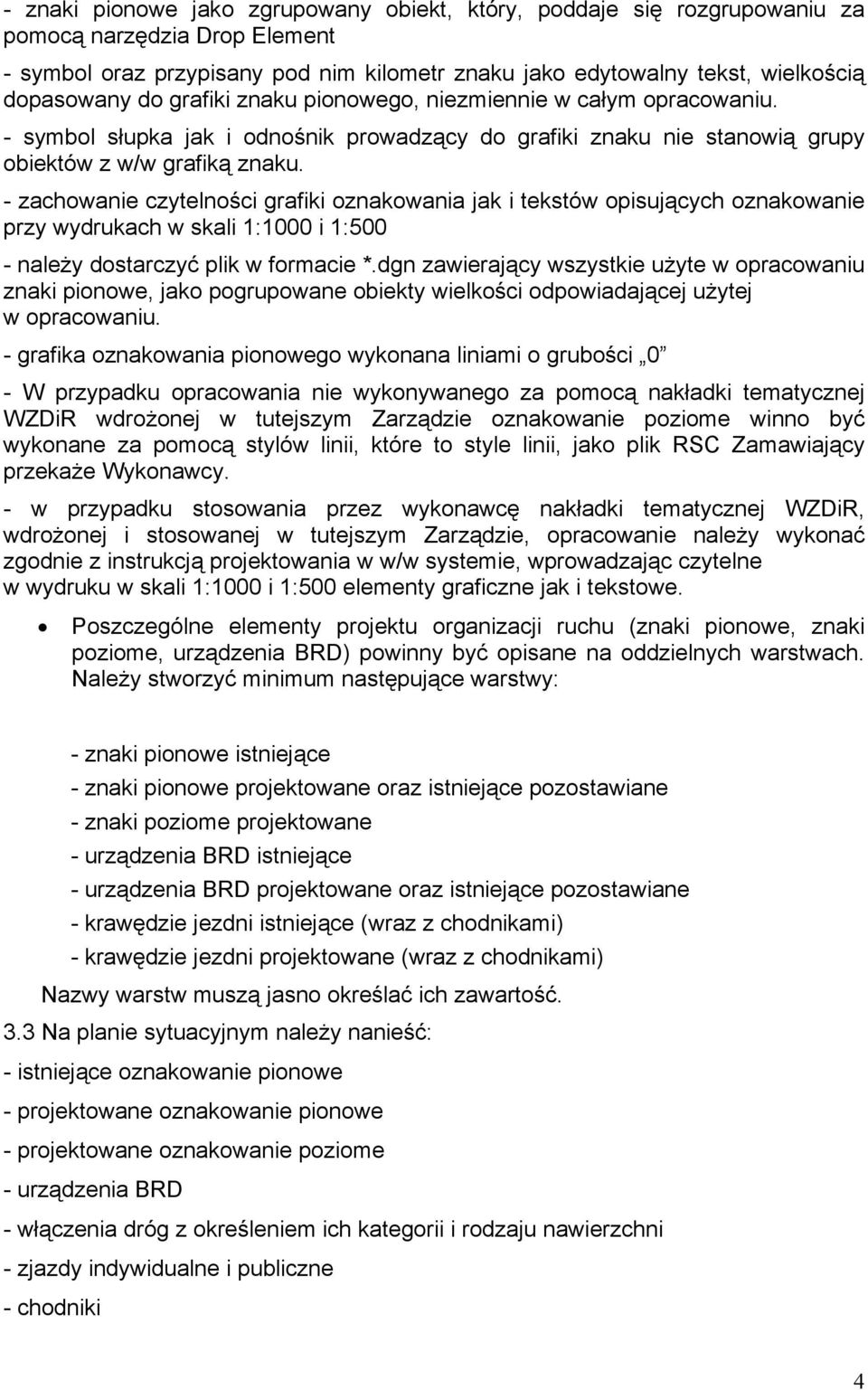 - znaki pionowe jako zgrupowany obiekt, który, poddaje się rozgrupowaniu za pomocą narzędzia Drop Element

- symbol oraz przypisany pod nim kilometr znaku jako edytowalny tekst, wielkością dopasowany do grafiki znaku pionowego, niezmiennie w całym opracowaniu.

- symbol słupka jak i odnośnik prowadzący do grafiki znaku nie stanowią grupy obiektów z w/w grafiką znaku.

- zachowanie czytelności grafiki oznakowania jak i tekstów opisujących oznakowanie przy wydrukach w skali 1:1000 i 1:500

- należy dostarczyć plik w formacie *.dgn zawierający wszystkie użyte w opracowaniu znaki pionowe, jako pogrupowane obiekty wielkości odpowiadającej użytej w opracowaniu.

- grafika oznakowania pionowego wykonana liniami o grubości „0”

- W przypadku opracowania nie wykonywanego za pomocą nakładki tematycznej WZDiR wdrożonej w tutejszym Zarządzie oznakowanie poziome winno być wykonane za pomocą stylów linii, które to style linii, jako plik RSC Zamawiający przekaże Wykonawcy.

- w przypadku stosowania przez wykonawcę nakładki tematycznej WZDiR, wdrożonej i stosowanej w tutejszym Zarządzie, opracowanie należy wykonać zgodnie z instrukcją projektowania w w/w systemie, wprowadzając czytelne w wydruku w skali 1:1000 i 1:500 elementy graficzne jak i tekstowe.

• Poszczególne elementy projektu organizacji ruchu (znaki pionowe, znaki poziome, urządzenia BRD) powinny być opisane na oddzielnych warstwach. Należy stworzyć minimum następujące warstwy:

- znaki pionowe istniejące
- znaki pionowe projektowane oraz istniejące pozostawiane
- znaki poziome projektowane
- urządzenia BRD istniejące
- urządzenia BRD projektowane oraz istniejące pozostawiane
- krawędzie jezdni istniejące (wraz z chodnikami)
- krawędzie jezdni projektowane (wraz z chodnikami)

Nazwy warstw muszą jasno określać ich zawartość.

3.3 Na planie sytuacyjnym należy nanieść:

- istniejące oznakowanie pionowe
- projektowane oznakowanie pionowe
- projektowane oznakowanie poziome
- urządzenia BRD
- włączenia dróg z określeniem ich kategorii i rodzaju nawierzchni
- zjazdy indywidualne i publiczne
- chodniki

4